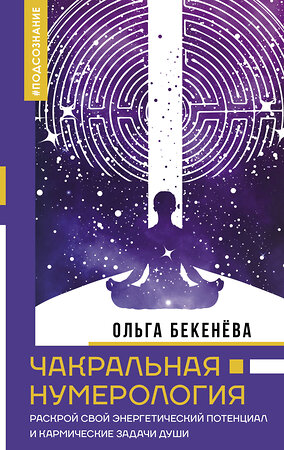 #ПОДСОЗНАНИЕ

ОЛЬГА БЕКЕНЁВА

ЧАКРАЛЬНАЯ НУМЕРОЛОГИЯ

РАСКРОЙ СВОЙ ЭНЕРГЕТИЧЕСКИЙ ПОТЕНЦИАЛ И КАРМИЧЕСКИЕ ЗАДАЧИ ДУШИ